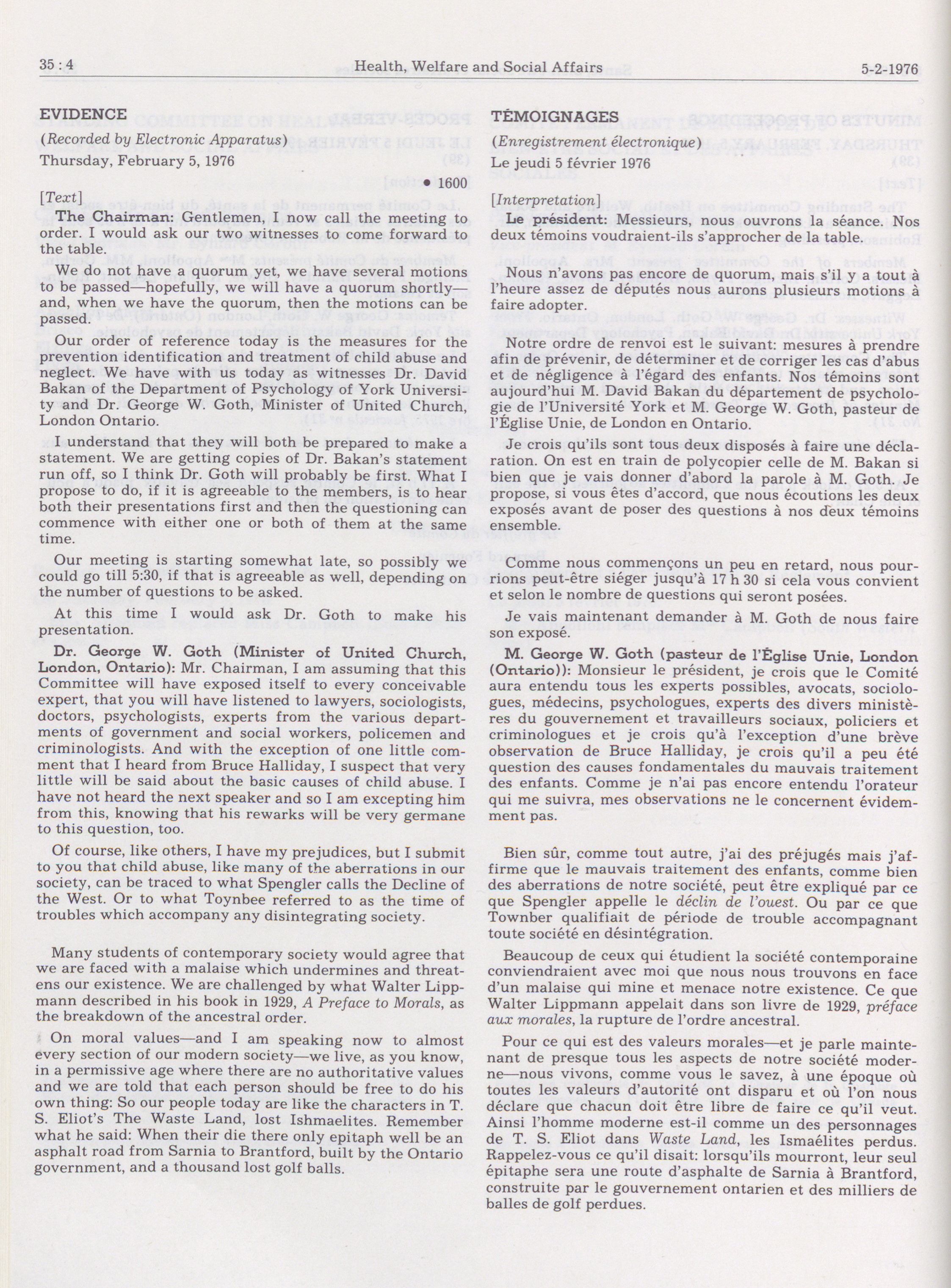 35 : 4 Health, Welfare and Social Affairs 5-2-1976

EVIDENCE

(Recorded by Electronic Apparatus)

Thursday, February 5, 1976

• 1600

[Text]

The Chairman: Gentlemen, I now call the meeting to order. I would ask our two witnesses to come forward to the table.

We do not have a quorum yet, we have several motions to be passed—hopefully, we will have a quorum shortly—and, when we have the quorum, then the motions can be passed.

Our order of reference today is the measures for the prevention identification and treatment of child abuse and neglect. We have with us today as witnesses Dr. David Bakan of the Department of Psychology of York University and Dr. George W. Goth, Minister of United Church, London Ontario.

I understand that they will both be prepared to make a statement. We are getting copies of Dr. Bakan's statement run off, so I think Dr. Goth will probably be first. What I propose to do, if it is agreeable to the members, is to hear both their presentations first and then the questioning can commence with either one or both of them at the same time.

Our meeting is starting somewhat late, so possibly we could go till 5:30, if that is agreeable as well, depending on the number of questions to be asked.

At this time I would ask Dr. Goth to make his presentation.

Dr. George W. Goth (Minister of United Church, London, Ontario): Mr. Chairman, I am assuming that this Committee will have exposed itself to every conceivable expert, that you will have listened to lawyers, sociologists, doctors, psychologists, experts from the various departments of government and social workers, policemen and criminologists. And with the exception of one little comment that I heard from Bruce Halliday, I suspect that very little will be said about the basic causes of child abuse. I have not heard the next speaker and so I am excepting him from this, knowing that his rewarks will be very germane to this question, too.

Of course, like others, I have my prejudices, but I submit to you that child abuse, like many of the aberrations in our society, can be traced to what Spengler calls the Decline of the West. Or to what Toynbee referred to as the time of troubles which accompany any disintegrating society.

Many students of contemporary society would agree that we are faced with a malaise which undermines and threatens our existence. We are challenged by what Walter Lippmann described in his book in 1929, A Preface to Morals, as the breakdown of the ancestral order.

On moral values—and I am speaking now to almost every section of our modern society—we live, as you know, in a permissive age where there are no authoritative values and we are told that each person should be free to do his own thing: So our people today are like the characters in T. S. Eliot's The Waste Land, lost Ishmaelites. Remember what he said: When their die there only epitaph well be an asphalt road from Sarnia to Brantford, built by the Ontario government, and a thousand lost golf balls.

TÉMOIGNAGES

(Enregistrement électronique)

Le jeudi 5 février 1976

[Interpretation]

Le président: Messieurs, nous ouvrons la séance. Nos deux témoins voudraient-ils s'approcher de la table.

Nous n'avons pas encore de quorum, mais s'il y a tout à l'heure assez de députés nous aurons plusieurs motions à faire adopter.

Notre ordre de renvoi est le suivant: mesures à prendre afin de prévenir, de déterminer et de corriger les cas d'abus et de négligence à l'égard des enfants. Nos témoins sont aujourd'hui M. David Bakan du département de psychologie de l'Université York et M. George W. Goth, pasteur de l'Église Unie, de London en Ontario.

Je crois qu'ils sont tous deux disposés à faire une déclaration. On est en train de polycopier celle de M. Bakan si bien que je vais donner d'abord la parole à M. Goth. Je propose, si vous êtes d'accord, que nous écoutions les deux exposés avant de poser des questions à nos deux témoins ensemble.

Comme nous commençons un peu en retard, nous pourrions peut-être siéger jusqu'à 17 h 30 si cela vous convient et selon le nombre de questions qui seront posées.

Je vais maintenant demander à M. Goth de nous faire son exposé.

M. George W. Goth (pasteur de l'Église Unie, London (Ontario)): Monsieur le président, je crois que le Comité aura entendu tous les experts possibles, avocats, sociologues, médecins, psychologues, experts des divers ministères du gouvernement et travailleurs sociaux, policiers et criminologues et je crois qu'à l'exception d'une brève observation de Bruce Halliday, je crois qu'il a peu été question des causes fondamentales du mauvais traitement des enfants. Comme je n'ai pas encore entendu l'orateur qui me suivra, mes observations ne le concernent évidemment pas.

Bien sûr, comme tout autre, j'ai des préjugés mais j'affirme que le mauvais traitement des enfants, comme bien des aberrations de notre société, peut être expliqué par ce que Spengler appelle le déclin de l'ouest. Ou par ce que Townber qualifiait de période de trouble accompagnant toute société en désintégration.

Beaucoup de ceux qui étudient la société contemporaine conviendraient avec moi que nous nous trouvons en face d'un malaise qui mine et menace notre existence. Ce que Walter Lippmann appelait dans son livre de 1929, préface aux morales, la rupture de l'ordre ancestral.

Pour ce qui est des valeurs morales—et je parle maintenant de presque tous les aspects de notre société moderne—nous vivons, comme vous le savez, à une époque où toutes les valeurs d'autorité ont disparu et où l'on nous déclare que chacun doit être libre de faire ce qu'il veut. Ainsi l'homme moderne est-il comme un des personnages de T. S. Eliot dans Waste Land, les Ismaélites perdus. Rappelez-vous ce qu'il disait: lorsqu'ils mourront, leur seul épitaphe sera une route d'asphalte de Sarnia à Brantford, construite par le gouvernement ontarien et des milliers de balles de golf perdues.